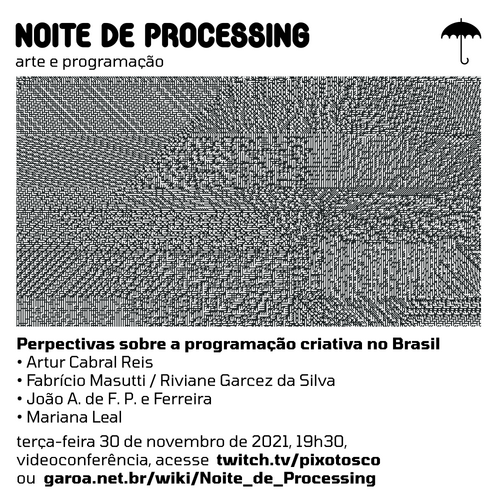 NOITE DE PROCESSING
arte e programação

Perpectivas sobre a programação criativa no Brasil
• Artur Cabral Reis
• Fabrício Masutti / Riviane Garcez da Silva
• João A. de F. P. e Ferreira
• Mariana Leal

terça-feira 30 de novembro de 2021, 19h30, videoconferência, acesse twitch.tv/pixotosco ou garoa.net.br/wiki/Noite_de_Processing